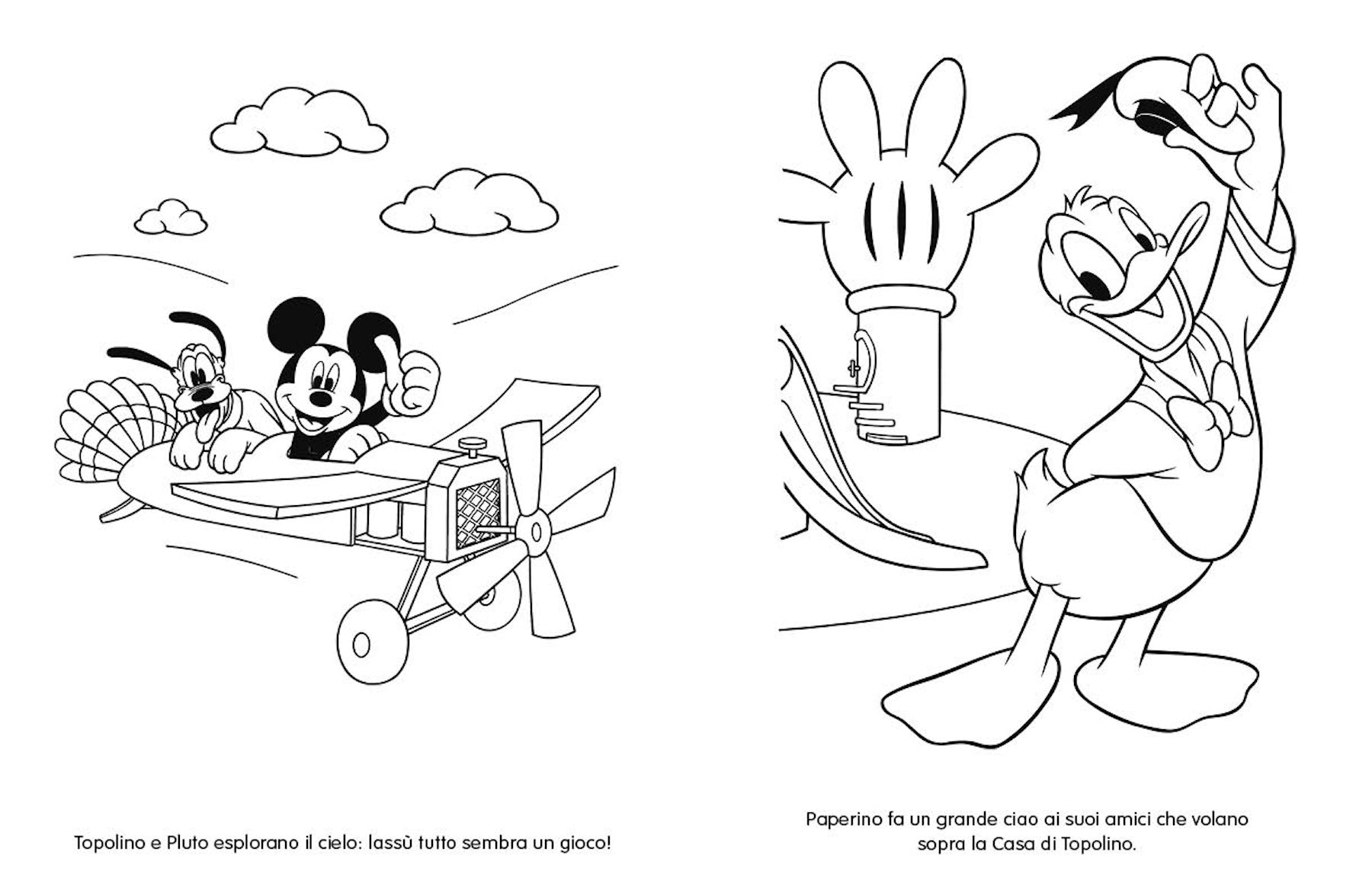 Topolino e Pluto esplorano il cielo: lassù tutto sembra un gioco!

Paperino fa un grande ciao ai suoi amici che volano sopra la Casa di Topolino.